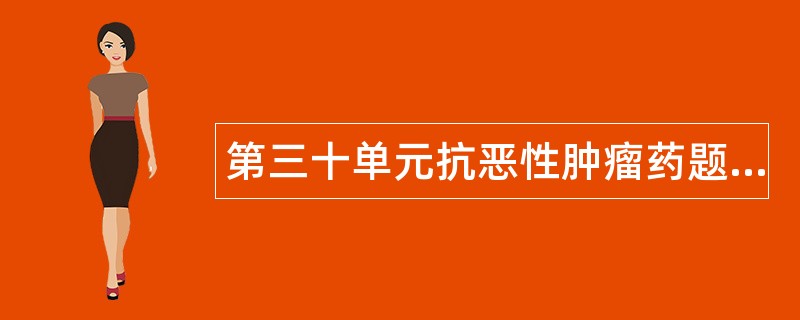 第三十单元抗恶性肿瘤药题...